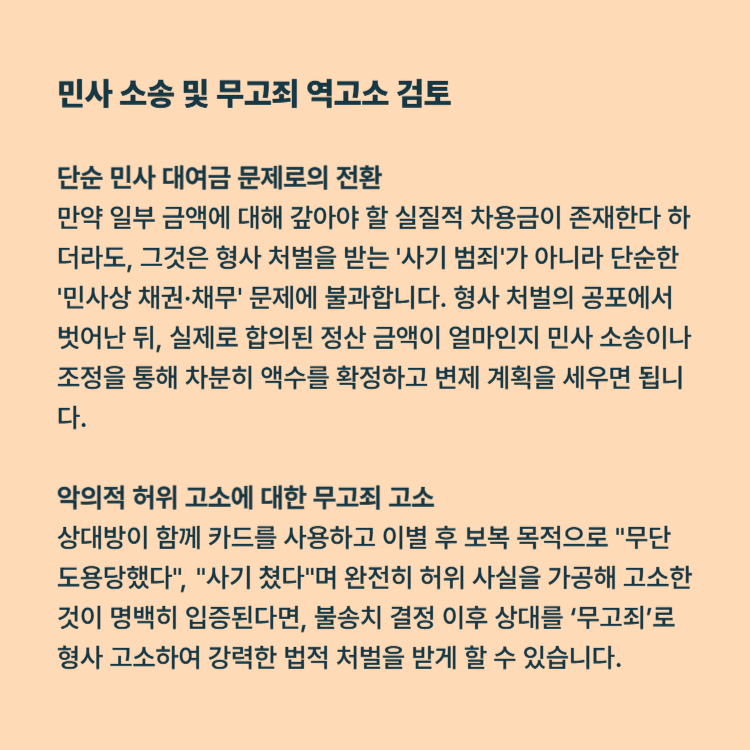 민사 소송 및 무고죄 역고소 검토

단순 민사 대여금 문제로의 전환
만약 일부 금액에 대해 갚아야 할 실질적 차용금이 존재한다 하더라도, 그것은 형사 처벌을 받는 '사기 범죄'가 아니라 단순한 '민사상 채권·채무' 문제에 불과합니다. 형사 처벌의 공포에서 벗어난 뒤, 실제로 합의된 정산 금액이 얼마인지 민사 소송이나 조정을 통해 차분히 액수를 확정하고 변제 계획을 세우면 됩니다.

악의적 허위 고소에 대한 무고죄 고소
상대방이 함께 카드를 사용하고 이별 후 보복 목적으로 "무단 도용당했다", "사기 쳤다"며 완전히 허위 사실을 가공해 고소한 것이 명백히 입증된다면, 불송치 결정 이후 상대를 '무고죄'로 형사 고소하여 강력한 법적 처벌을 받게 할 수 있습니다.